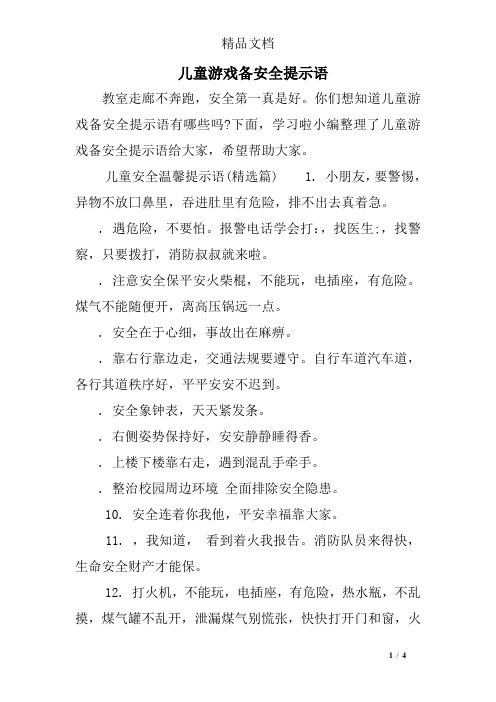 精品文档

儿童游戏备安全提示语

教室走廊不奔跑，安全第一真是好。你们想知道儿童游戏备安全提示语有哪些吗?下面，学习啦小编整理了儿童游戏备安全提示语给大家，希望帮助大家。

儿童安全温馨提示语(精选篇)　　1. 小朋友，要警惕，异物不放口鼻里，吞进肚里有危险，排不出去真着急。

. 遇危险，不要怕。报警电话学会打:，找医生:，找警察，只要拨打，消防叔叔就来啦。

. 注意安全保平安火柴棍，不能玩，电插座，有危险。煤气不能随便开，离高压锅远一点。

. 安全在于心细，事故出在麻痹。

. 靠右行靠边走，交通法规要遵守。自行车道汽车道，各行其道秩序好，平平安安不迟到。

. 安全象钟表，天天紧发条。

. 右侧姿势保持好，安安静静睡得香。

. 上楼下楼靠右走，遇到混乱手牵手。

. 整治校园周边环境 全面排除安全隐患。

10. 安全连着你我他，平安幸福靠大家。

11. ，我知道， 看到着火我报告。消防队员来得快，生命安全财产才能保。

12. 打火机，不能玩，电插座，有危险，热水瓶，不乱摸，煤气罐不乱开，泄漏煤气别慌张，快快打开门和窗，火

1 / 4